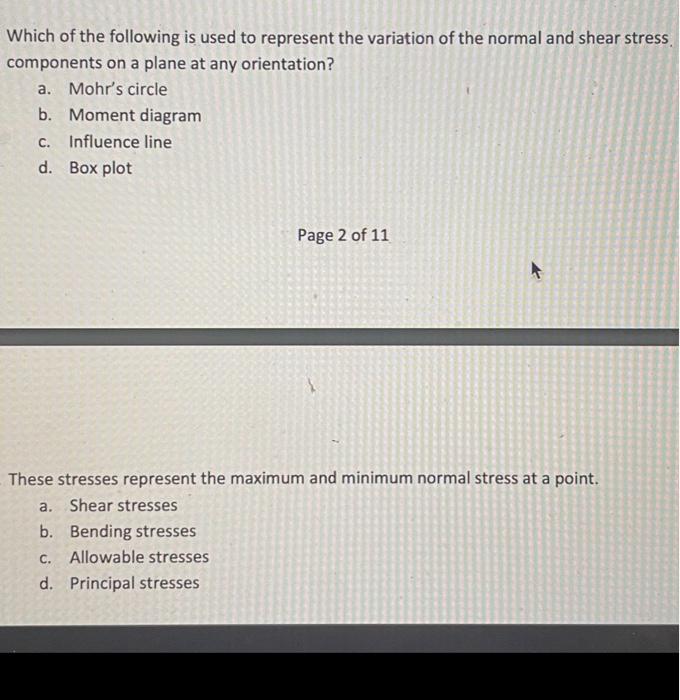 Which of the following is used to represent the variation of the normal and shear stress components on a plane at any orientation?
a. Mohr's circle
b. Moment diagram
c. Influence line
d. Box plot

Page 2 of 11

These stresses represent the maximum and minimum normal stress at a point.
a. Shear stresses
b. Bending stresses
c. Allowable stresses
d. Principal stresses